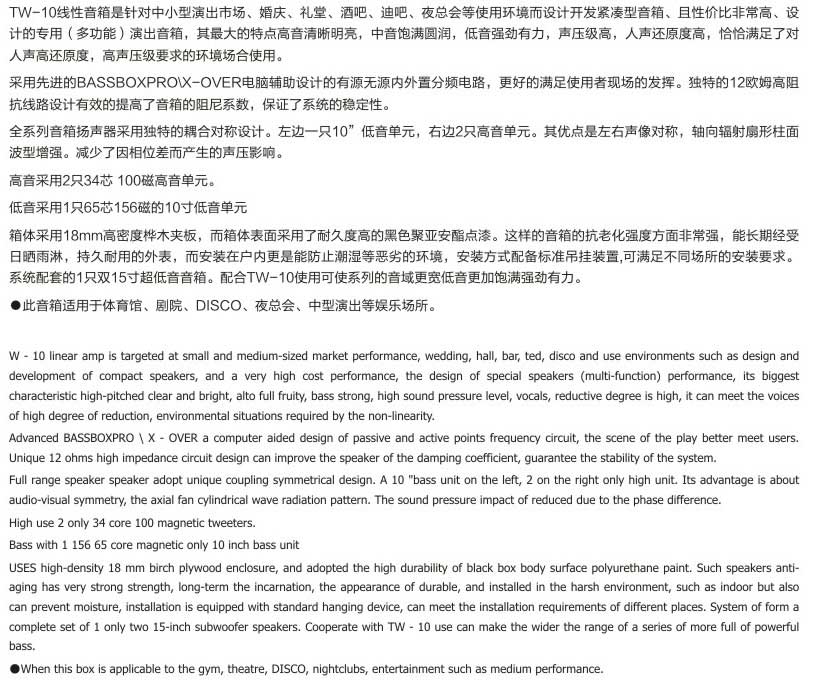 TW-10线性音箱是针对中小型演出市场、婚庆、礼堂、酒吧、迪吧、夜总会等使用环境而设计开发紧凑型音箱、且性价比非常高、设计的专用（多功能）演出音箱，其最大的特点高音清晰明亮，中音饱满圆润，低音强劲有力，声压级高，人声还原度高，恰恰满足了对人声高还原度，高声压级要求的环境场合使用。

采用先进的BASSBOXPRO\X-OVER电脑辅助设计的有源无源内外置分频电路，更好的满足使用者现场的发挥。独特的12欧姆高阻抗线路设计有效的提高了音箱的阻尼系数，保证了系统的稳定性。

全系列音箱扬声器采用独特的耦合对称设计。左边一只10”低音单元，右边2只高音单元。其优点是左右声像对称，轴向辐射扇形柱面波型增强。减少了因相位差而产生的声压影响。

高音采用2只34芯 100磁高音单元。

低音采用1只65芯156磁的10寸低音单元

箱体采用18mm高密度桦木夹板，而箱体表面采用了耐久度高的黑色聚亚安酯点漆。这样的音箱的抗老化强度方面非常强，能长期经受日晒雨淋，持久耐用的外表，而安装在户内更是能防止潮湿等恶劣的环境，安装方式配备标准吊挂装置,可满足不同场所的安装要求。系统配套的1只双15寸超低音音箱。配合TW-10使用可使系列的音域更宽低音更加饱满强劲有力。

●此音箱适用于体育馆、剧院、DISCO、夜总会、中型演出等娱乐场所。

W - 10 linear amp is targeted at small and medium-sized market performance, wedding, hall, bar, ted, disco and use environments such as design and development of compact speakers, and a very high cost performance, the design of special speakers (multi-function) performance, its biggest characteristic high-pitched clear and bright, alto full fruity, bass strong, high sound pressure level, vocals, reductive degree is high, it can meet the voices of high degree of reduction, environmental situations required by the non-linearity.

Advanced BASSBOXPRO \ X - OVER a computer aided design of passive and active points frequency circuit, the scene of the play better meet users. Unique 12 ohms high impedance circuit design can improve the speaker of the damping coefficient, guarantee the stability of the system.

Full range speaker speaker adopt unique coupling symmetrical design. A 10 "bass unit on the left, 2 on the right only high unit. Its advantage is about audio-visual symmetry, the axial fan cylindrical wave radiation pattern. The sound pressure impact of reduced due to the phase difference.

High use 2 only 34 core 100 magnetic tweeters.

Bass with 1 156 65 core magnetic only 10 inch bass unit

USES high-density 18 mm birch plywood enclosure, and adopted the high durability of black box body surface polyurethane paint. Such speakers anti-aging has very strong strength, long-term the incarnation, the appearance of durable, and installed in the harsh environment, such as indoor but also can prevent moisture, installation is equipped with standard hanging device, can meet the installation requirements of different places. System of form a complete set of 1 only two 15-inch subwoofer speakers. Cooperate with TW - 10 use can make the wider the range of a series of more full of powerful bass.

●When this box is applicable to the gym, theatre, DISCO, nightclubs, entertainment such as medium performance.